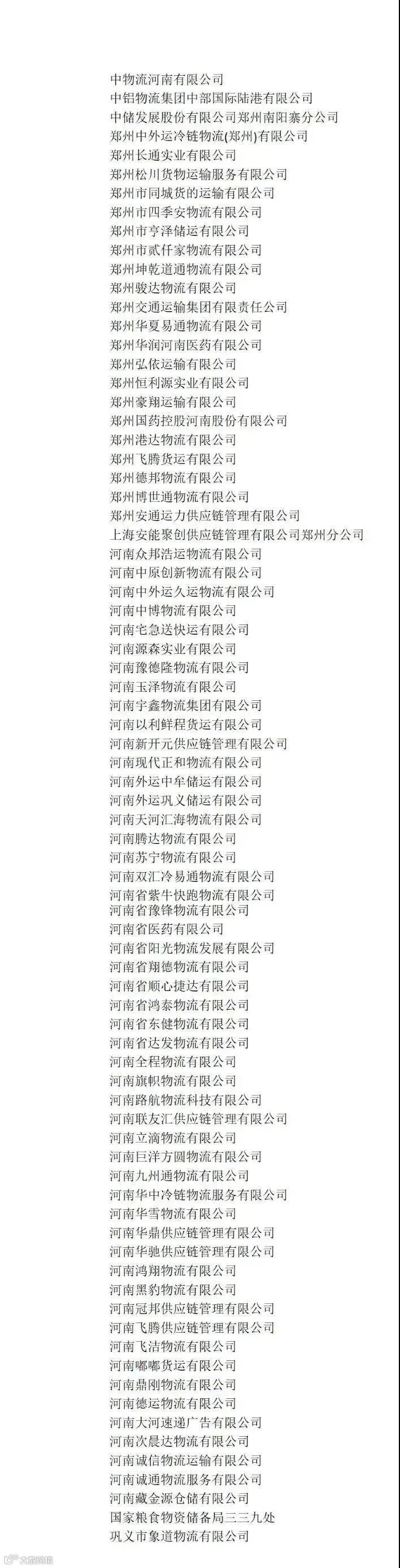 中物流河南有限公司
中铝物流集团中部国际陆港有限公司
中储发展股份有限公司郑州南阳寨分公司
郑州中外运冷链物流(郑州)有限公司
郑州长通实业有限公司
郑州松川货物运输服务有限公司
郑州市同城货的运输有限公司
郑州市四季安物流有限公司
郑州市亨泽储运有限公司
郑州市贰仟家物流有限公司
郑州坤乾道通物流有限公司
郑州骏达物流有限公司
郑州交通运输集团有限责任公司
郑州华夏易通物流有限公司
郑州华润河南医药有限公司
郑州弘依运输有限公司
郑州恒利源实业有限公司
郑州豪翔运输有限公司
郑州国药控股河南股份有限公司
郑州港达物流有限公司
郑州飞腾货运有限公司
郑州德邦物流有限公司
郑州博世通物流有限公司
郑州安通运力供应链管理有限公司
上海安能聚创供应链管理有限公司郑州分公司
河南众邦浩运物流有限公司
河南中原创新物流有限公司
河南中外运久运物流有限公司
河南中博物流有限公司
河南宅急送快运有限公司
河南源森实业有限公司
河南豫德隆物流有限公司
河南玉泽物流有限公司
河南宇鑫物流集团有限公司
河南以利鲜程货运有限公司
河南新开元供应链管理有限公司
河南现代正和物流有限公司
河南外运中牟储运有限公司
河南外运巩义储运有限公司
河南天河汇海物流有限公司
河南腾达物流有限公司
河南苏宁物流有限公司
河南双汇冷易通物流有限公司
河南省紫牛快跑物流有限公司
河南省豫锋物流有限公司
河南省医药有限公司
河南省阳光物流发展有限公司
河南省翔德物流有限公司
河南省顺心捷达有限公司
河南省鸿泰物流有限公司
河南省东健物流有限公司
河南省达发物流有限公司
河南全程物流有限公司
河南旗帜物流有限公司
河南路航物流科技有限公司
河南联友汇供应链管理有限公司
河南立滴物流有限公司
河南巨洋方圆物流有限公司
河南九州通物流有限公司
河南华中冷链物流服务有限公司
河南华雪物流有限公司
河南华鼎供应链管理有限公司
河南华驰供应链管理有限公司
河南鸿翔物流有限公司
河南黑豹物流有限公司
河南冠邦供应链管理有限公司
河南飞腾供应链管理有限公司
河南飞洁物流有限公司
河南嘟嘟货运有限公司
河南鼎刚物流有限公司
河南德运物流有限公司
河南大河速递广告有限公司
河南次晨达物流有限公司
河南诚信物流运输有限公司
河南诚通物流服务有限公司
河南藏金源仓储有限公司
国家粮食物资储备局三三九处
巩义市象道物流有限公司